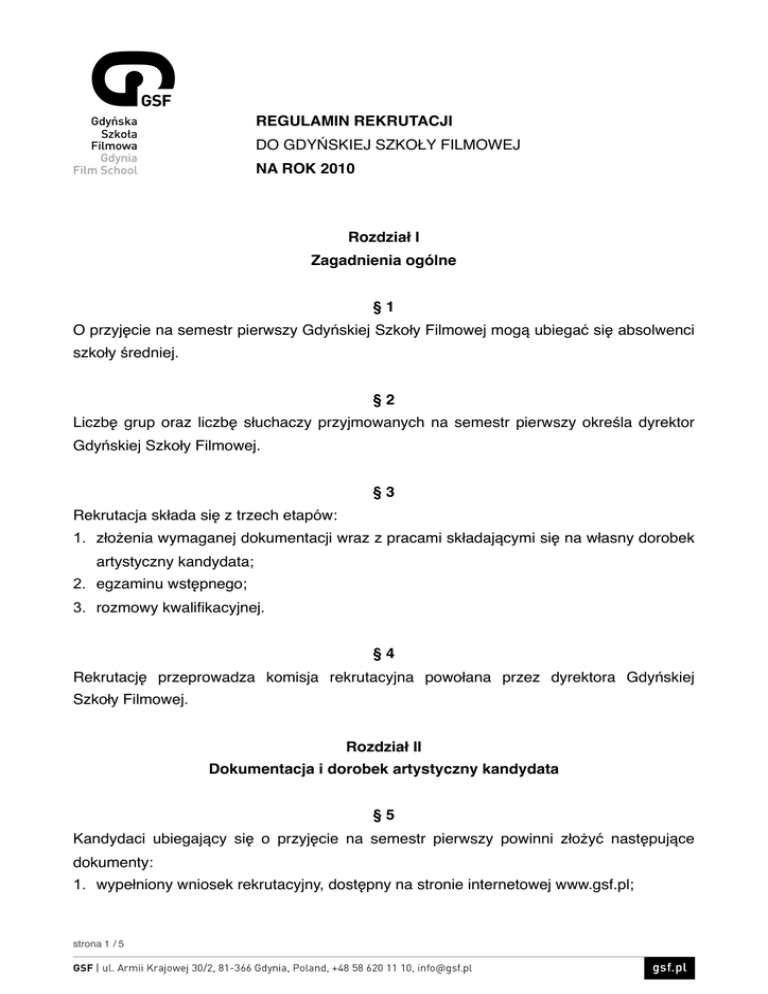 GSF
Gdyńska
Szkoła
Filmowa
Gdynia
Film School

REGULAMIN REKRUTACJI
DO GDYŃSKIEJ SZKOŁY FILMOWEJ
NA ROK 2010

Rozdział I
Zagadnienia ogólne

§ 1
O przyjęcie na semestr pierwszy Gdyńskiej Szkoły Filmowej mogą ubiegać się absolwenci szkoły średniej.

§ 2
Liczbę grup oraz liczbę słuchaczy przyjmowanych na semestr pierwszy określa dyrektor Gdyńskiej Szkoły Filmowej.

§ 3
Rekrutacja składa się z trzech etapów:
1. złożenia wymaganej dokumentacji wraz z pracami składającymi się na własny dorobek artystyczny kandydata;
2. egzaminu wstępnego;
3. rozmowy kwalifikacyjnej.

§ 4
Rekrutację przeprowadza komisja rekrutacyjna powołana przez dyrektora Gdyńskiej Szkoły Filmowej.

Rozdział II
Dokumentacja i dorobek artystyczny kandydata

§ 5
Kandydaci ubiegający się o przyjęcie na semestr pierwszy powinni złożyć następujące dokumenty:
1. wypełniony wniosek rekrutacyjny, dostępny na stronie internetowej www.gsf.pl;

strona 1 / 5

GSF | ul. Armii Krajowej 30/2, 81-366 Gdynia, Poland, +48 58 620 11 10, info@gsf.pl

gsf.pl